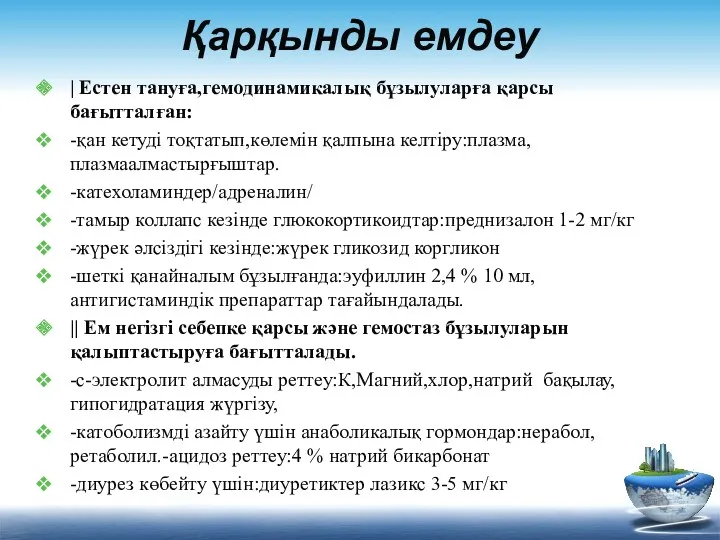 Қарқынды емдеу

| Естен тануға,гемодинамикалық бұзылуларға қарсы бағытталған:

-қан кетуді тоқтатып,көлемін қалпына келтіру:плазма, плазмаалмастырғыштар.

-катехоламиндер/адреналин/

-тамыр коллапс кезінде глюкокортикоидтар:преднизалон 1-2 мг/кг

-жүрек әлсіздігі кезінде:жүрек гликозид коргликон

-шеткі қанайналым бұзылғанда:эуфиллин 2,4 % 10 мл, антигистаминдік препараттар тағайындалады.

|| Ем негізгі себепке қарсы және гемостаз бұзылуларын қалыптастыруға бағытталады.

-с-электролит алмасуды реттеу:К,Магний,хлор,натрий бақылау, гипогидратация жүргізу,

-катоболизмді азайту үшін анаболикалық гормондар:нерабол, ретаболил.-ацидоз реттеу:4 % натрий бикарбонат

-диурез көбейту үшін:диуретиктер лазикс 3-5 мг/кг